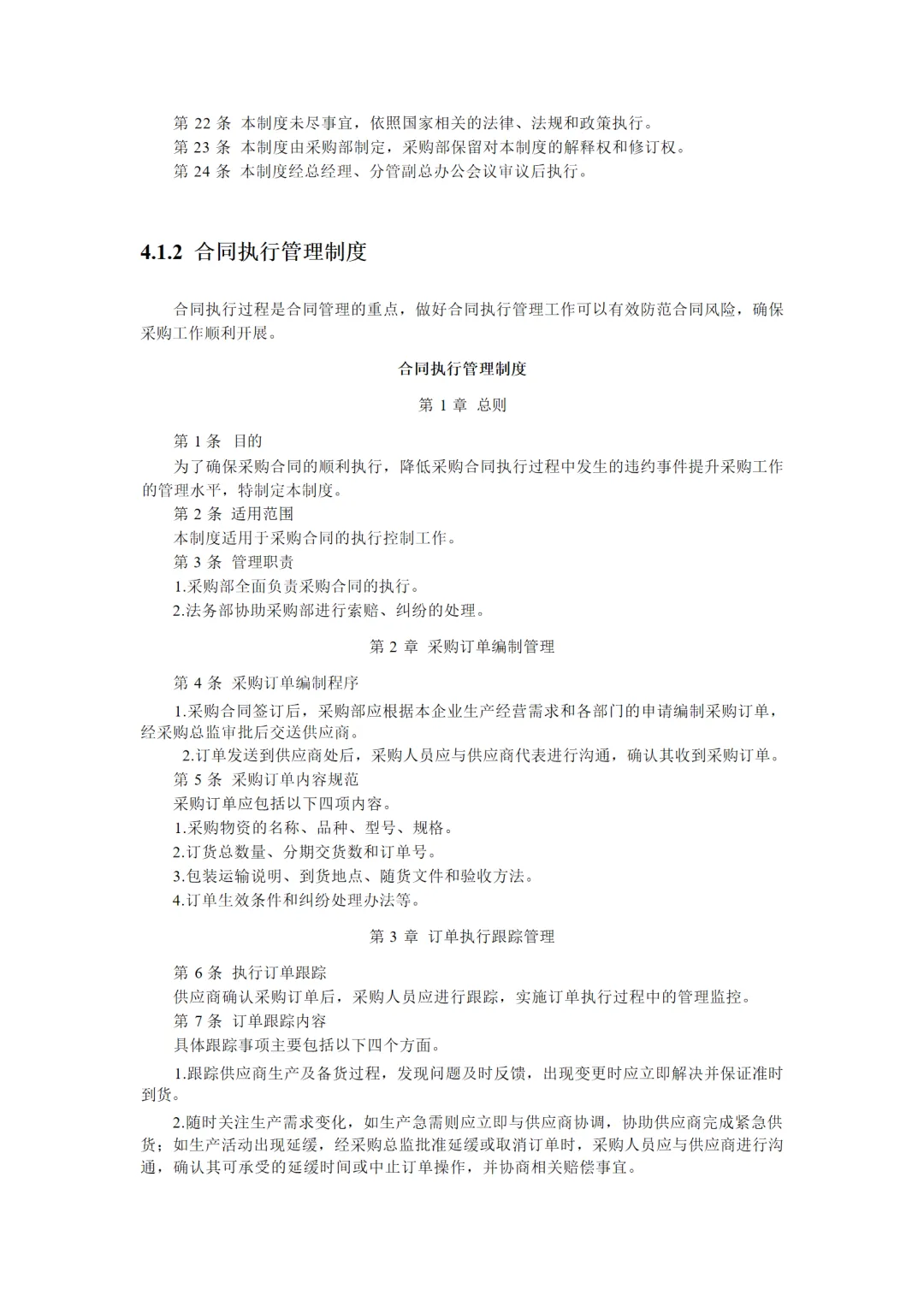 第 22 条 本制度未尽事宜，依照国家相关的法律、法规和政策执行。
第 23 条 本制度由采购部制定，采购部保留对本制度的解释权和修订权。
第 24 条 本制度经总经理、分管副总办公会议审议后执行。

4.1.2 合同执行管理制度

合同执行过程是合同管理的重点，做好合同执行管理工作可以有效防范合同风险，确保采购工作顺利开展。

合同执行管理制度

第 1 章 总则

第 1 条 目的
为了确保采购合同的顺利执行，降低采购合同执行过程中发生的违约事件提升采购工作的管理水平，特制定本制度。
第 2 条 适用范围
本制度适用于采购合同的执行控制工作。
第 3 条 管理职责
1.采购部全面负责采购合同的执行。
2.法务部协助采购部进行索赔、纠纷的处理。

第 2 章 采购订单编制管理

第 4 条 采购订单编制程序
1.采购合同签订后，采购部应根据本企业生产经营需求和各部门的申请编制采购订单，经采购总监审批后交送供应商。
2.订单发送到供应商处后，采购人员应与供应商代表进行沟通，确认其收到采购订单。
第 5 条 采购订单内容规范
采购订单应包括以下四项内容。
1.采购物资的名称、品种、型号、规格。
2.订货总数量、分期交货数和订单号。
3.包装运输说明、到货地点、随货文件和验收方法。
4.订单生效条件和纠纷处理办法等。

第 3 章 订单执行跟踪管理

第 6 条 执行订单跟踪
供应商确认采购订单后，采购人员应进行跟踪，实施订单执行过程中的管理监控。
第 7 条 订单跟踪内容
具体跟踪事项主要包括以下四个方面。
1.跟踪供应商生产及备货过程，发现问题及时反馈，出现变更时应立即解决并保证准时到货。
2.随时关注生产需求变化，如生产急需则应立即与供应商协调，协助供应商完成紧急供货；如生产活动出现延缓，经采购总监批准延缓或取消订单时，采购人员应与供应商进行沟通，确认其可承受的延缓时间或中止订单操作，并协商相关赔偿事宜。